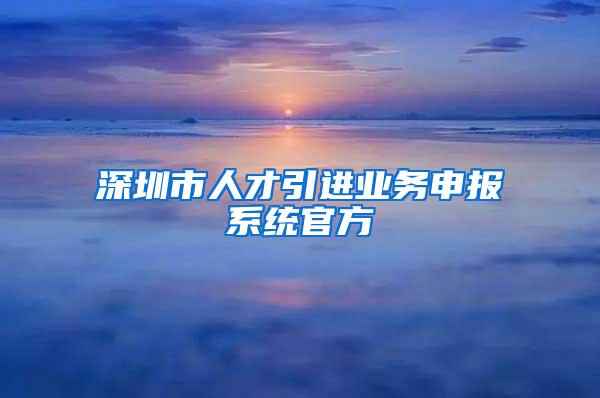 深圳市人才引进业务申报系统官方